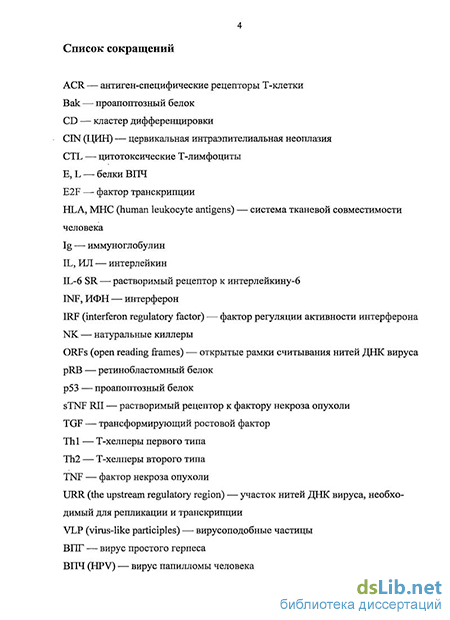 4

Список сокращений

ACR — антиген-специфические рецепторы Т-клетки
Bak — проапоптозный белок
CD — кластер дифференцировки
CIN (ЦИН) — цервикальная интраэпителиальная неоплазия
CTL — цитотоксические Т-лимфоциты
E, L — белки ВПЧ
E2F — фактор транскрипции
HLA, MHC (human leukocyte antigens) — система тканевой совместимости человека
Ig — иммуноглобулин
IL, ИЛ — интерлейкин
IL-6 SR — растворимый рецептор к интерлейкину-6
INF, ИФН — интерферон
IRF (interferon regulatory factor) — фактор регуляции активности интерферона
NK — натуральные киллеры
ORFs (open reading frames) — открытые рамки считывания нитей ДНК вируса
pRB — ретинобластомный белок
p53 — проапоптозный белок
sTNF RII — растворимый рецептор к фактору некроза опухоли
TGF — трансформирующий ростовой фактор
Th1 — Т-хелперы первого типа
Th2 — Т-хелперы второго типа
TNF — фактор некроза опухоли
URR (the upstream regulatory region) — участок нитей ДНК вируса, необходимый для репликации и транскрипции
VLP (virus-like participles) — вирусоподобные частицы
ВПГ — вирус простого герпеса
ВПЧ (HPV) — вирус папилломы человека

dsLib.net
библиотека диссертаций